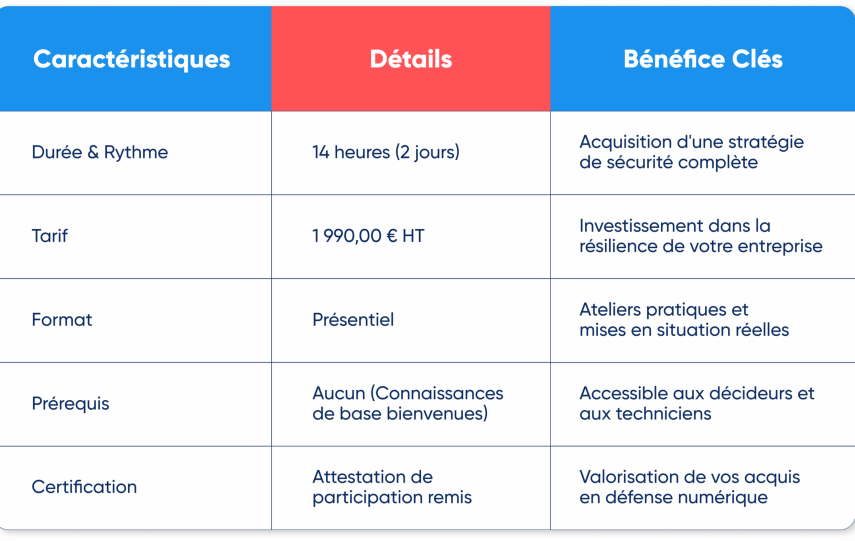 | Caractéristiques | Détails | Bénéfice Clés |
|---|---|---|
| Durée & Rythme | 14 heures (2 jours) | Acquisition d'une stratégie de sécurité complète |
| Tarif | 1 990,00 € HT | Investissement dans la résilience de votre entreprise |
| Format | Présentiel | Ateliers pratiques et mises en situation réelles |
| Prérequis | Aucun (Connaissances de base bienvenues) | Accessible aux décideurs et aux techniciens |
| Certification | Attestation de participation remis | Valorisation de vos acquis en défense numérique |